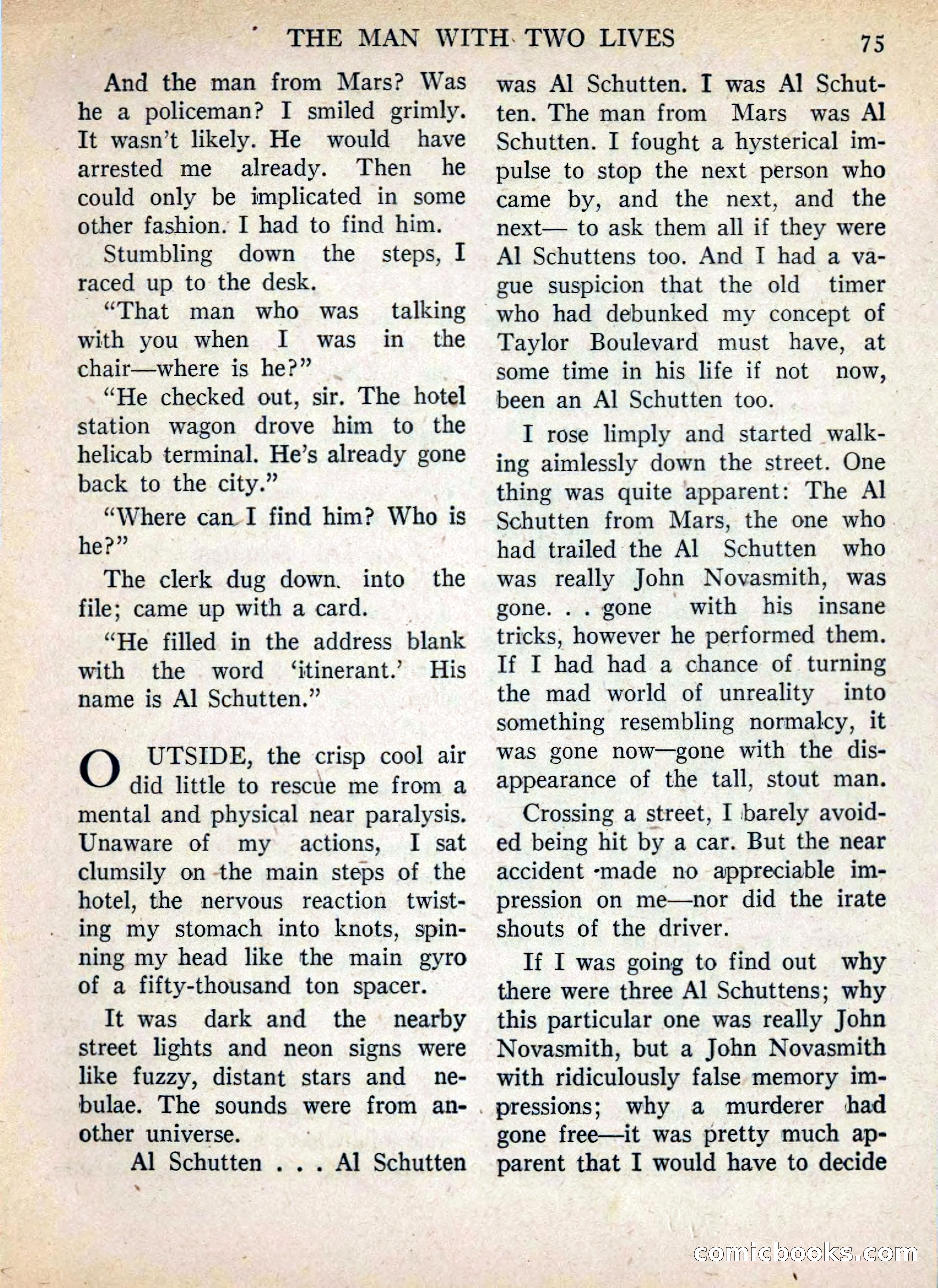 THE MAN WITH TWO LIVES 75

And the man from Mars? Was he a policeman? I smiled grimly. It wasn't likely. He would have arrested me already. Then he could only be implicated in some other fashion. I had to find him.

Stumbling down the steps, I raced up to the desk.

"That man who was talking with you when I was in the chair—where is he?"

"He checked out, sir. The hotel station wagon drove him to the helicab terminal. He's already gone back to the city."

"Where can I find him? Who is he?"

The clerk dug down into the file; came up with a card.

"He filled in the address blank with the word 'itinerant.' His name is Al Schutten."

OUTSIDE, the crisp cool air did little to rescue me from a mental and physical near paralysis. Unaware of my actions, I sat clumsily on the main steps of the hotel, the nervous reaction twisting my stomach into knots, spinning my head like the main gyro of a fifty-thousand ton spacer.

It was dark and the nearby street lights and neon signs were like fuzzy, distant stars and nebulae. The sounds were from another universe.

Al Schutten . . . Al Schutten was Al Schutten. I was Al Schutten. The man from Mars was Al Schutten. I fought a hysterical impulse to stop the next person who came by, and the next, and the next— to ask them all if they were Al Schuttens too. And I had a vague suspicion that the old timer who had debunked my concept of Taylor Boulevard must have, at some time in his life if not now, been an Al Schutten too.

I rose limply and started walking aimlessly down the street. One thing was quite apparent: The Al Schutten from Mars, the one who had trailed the Al Schutten who was really John Novasmith, was gone. . . gone with his insane tricks, however he performed them. If I had had a chance of turning the mad world of unreality into something resembling normalcy, it was gone now—gone with the disappearance of the tall, stout man.

Crossing a street, I barely avoided being hit by a car. But the near accident made no appreciable impression on me—nor did the irate shouts of the driver.

If I was going to find out why there were three Al Schuttens; why this particular one was really John Novasmith, but a John Novasmith with ridiculously false memory impressions; why a murderer had gone free—it was pretty much apparent that I would have to decide

comicbooks.com